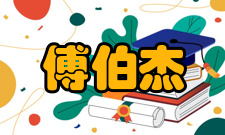 傅伯杰